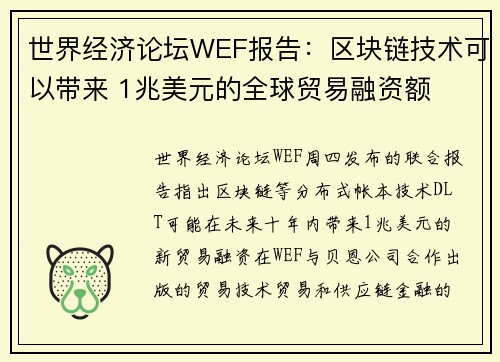 世界经济论坛WEF报告：区块链技术可以带来 1兆美元的全球贸易融资额

世界经济论坛WEF周四发布的联合报告指出区块链等分布式帐本技术DLT可能在未来十年内带来1兆美元的新贸易融资在WEF与贝恩公司合作出版的贸易技术贸易和供应链金融的